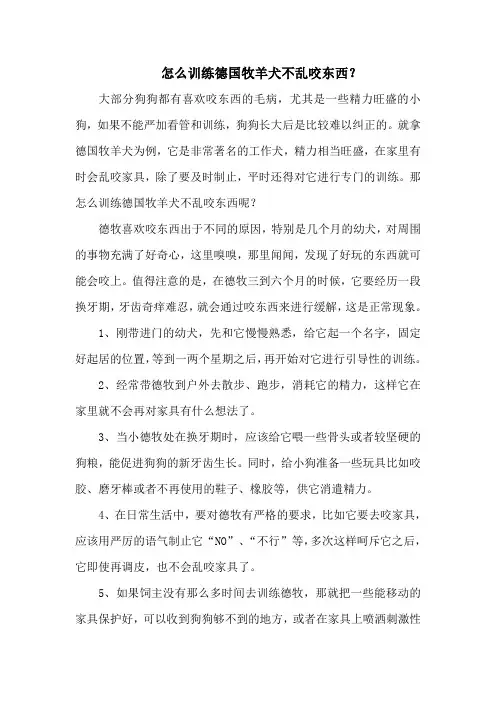 怎么训练德国牧羊犬不乱咬东西？

大部分狗狗都有喜欢咬东西的毛病，尤其是一些精力旺盛的小狗，如果不能严加看管和训练，狗狗长大后是比较难以纠正的。就拿德国牧羊犬为例，它是非常著名的工作犬，精力相当旺盛，在家里有时会乱咬家具，除了要及时制止，平时还得对它进行专门的训练。那怎么训练德国牧羊犬不乱咬东西呢？

德牧喜欢咬东西出于不同的原因，特别是几个月的幼犬，对周围的事物充满了好奇心，这里嗅嗅，那里闻闻，发现了好玩的东西就可能会咬上。值得注意的是，在德牧三到六个月的时候，它要经历一段换牙期，牙齿奇痒难忍，就会通过咬东西来进行缓解，这是正常现象。

1、刚带进门的幼犬，先和它慢慢熟悉，给它起一个名字，固定好起居的位置，等到一两个星期之后，再开始对它进行引导性的训练。

2、经常带德牧到户外去散步、跑步，消耗它的精力，这样它在家里就不会再对家具有什么想法了。

3、当小德牧处在换牙期时，应该给它喂一些骨头或者较坚硬的狗粮，能促进狗狗的新牙齿生长。同时，给小狗准备一些玩具比如咬胶、磨牙棒或者不再使用的鞋子、橡胶等，供它消遣精力。

4、在日常生活中，要对德牧有严格的要求，比如它要去咬家具，应该用严厉的语气制止它“NO”、“不行”等，多次这样呵斥它之后，它即使再调皮，也不会乱咬家具了。

5、如果饲主没有那么多时间去训练德牧，那就把一些能移动的家具保护好，可以收到狗狗够不到的地方，或者在家具上喷洒刺激性